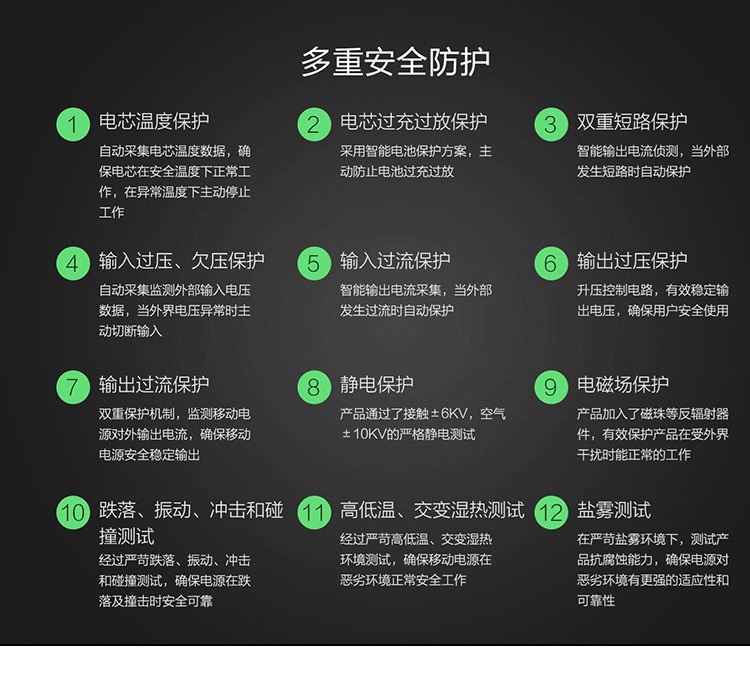 多重安全防护

1 电芯温度保护

自动采集电芯温度数据，确保电芯在安全温度下正常工作，在异常温度下主动停止工作

2 电芯过充过放保护

采用智能电池保护方案，主动防止电池过充过放

3 双重短路保护

智能输出电流侦测，当外部发生短路时自动保护

4 输入过压、欠压保护

自动采集监测外部输入电压数据，当外界电压异常时主动切断输入

5 输入过流保护

智能输出电流采集，当外部发生过流时自动保护

6 输出过压保护

升压控制电路，有效稳定输出电压，确保用户安全使用

7 输出过流保护

双重保护机制，监测移动电源对外输出电流，确保移动电源安全稳定输出

8 静电保护

产品通过了接触±6KV，空气±10KV的严格静电测试

9 电磁场保护

产品加入了磁珠等反辐射器件，有效保护产品在受外界干扰时能正常的工作

10 跌落、振动、冲击和碰撞测试

经过严苛跌落、振动、冲击和碰撞测试，确保电源在跌落及撞击时安全可靠

11 高低温、交变湿热测试

经过严苛高低温、交变湿热环境测试，确保移动电源在恶劣环境正常安全工作

12 盐雾测试

在严苛盐雾环境下，测试产品抗腐蚀能力，确保电源对恶劣环境有更强的适应性和可靠性